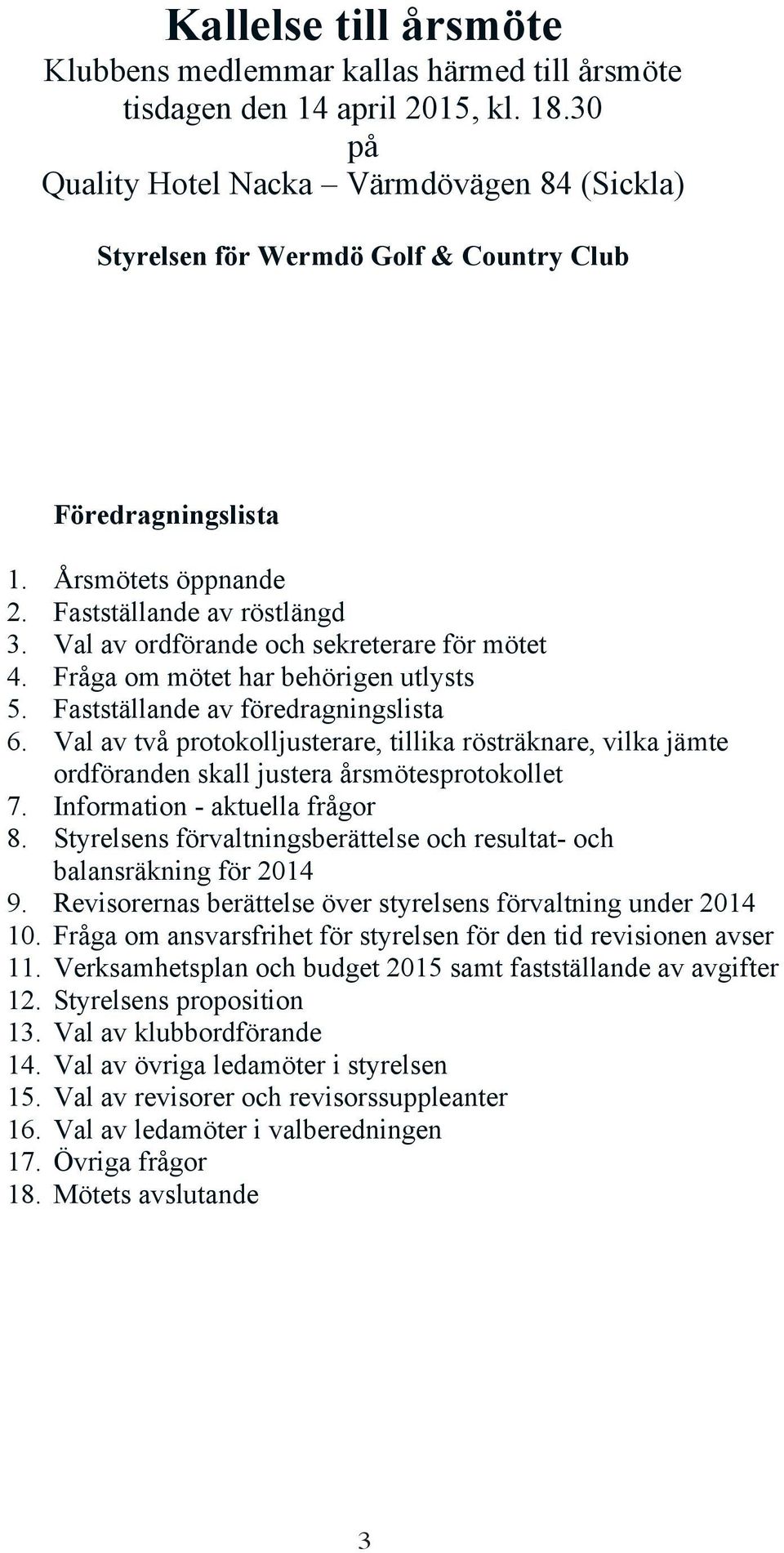 Kallelse till årsmöte
Klubbens medlemmar kallas härmed till årsmöte tisdagen den 14 april 2015, kl. 18.30
på
Quality Hotel Nacka – Värmdövägen 84 (Sickla)

Styrelsen för Wermdö Golf & Country Club

Föredragningslista

1. Årsmötets öppnande
2. Fastställande av röstlängd
3. Val av ordförande och sekreterare för mötet
4. Fråga om mötet har behörigen utlysts
5. Fastställande av föredragningslista
6. Val av två protokolljusterare, tillika rösträknare, vilka jämte ordföranden skall justera årsmötesprotokollet
7. Information - aktuella frågor
8. Styrelsens förvaltningsberättelse och resultat- och balansräkning för 2014
9. Revisorernas berättelse över styrelsens förvaltning under 2014
10. Fråga om ansvarsfrihet för styrelsen för den tid revisionen avser
11. Verksamhetsplan och budget 2015 samt fastställande av avgifter
12. Styrelsens proposition
13. Val av klubbordförande
14. Val av övriga ledamöter i styrelsen
15. Val av revisorer och revisorssuppleanter
16. Val av ledamöter i valberedningen
17. Övriga frågor
18. Mötets avslutande

3